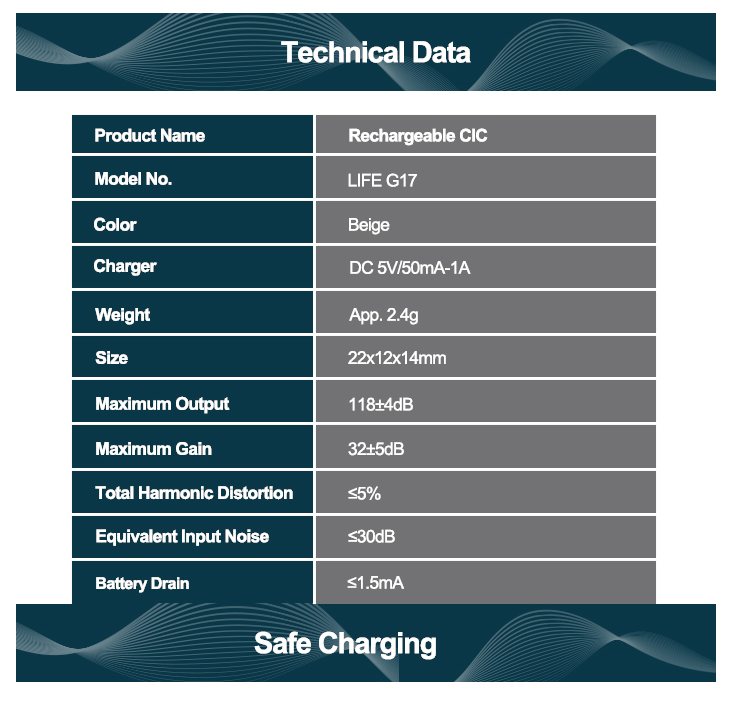 Technical Data

| Product Name | Rechargeable CIC |
|---|---|
| Model No. | LIFE G17 |
| Color | Beige |
| Charger | DC 5V/50mA-1A |
| Weight | App. 2.4g |
| Size | 22x12x14mm |
| Maximum Output | 118±4dB |
| Maximum Gain | 32±5dB |
| Total Harmonic Distortion | ≤5% |
| Equivalent Input Noise | ≤30dB |
| Battery Drain | ≤1.5mA |

Safe Charging